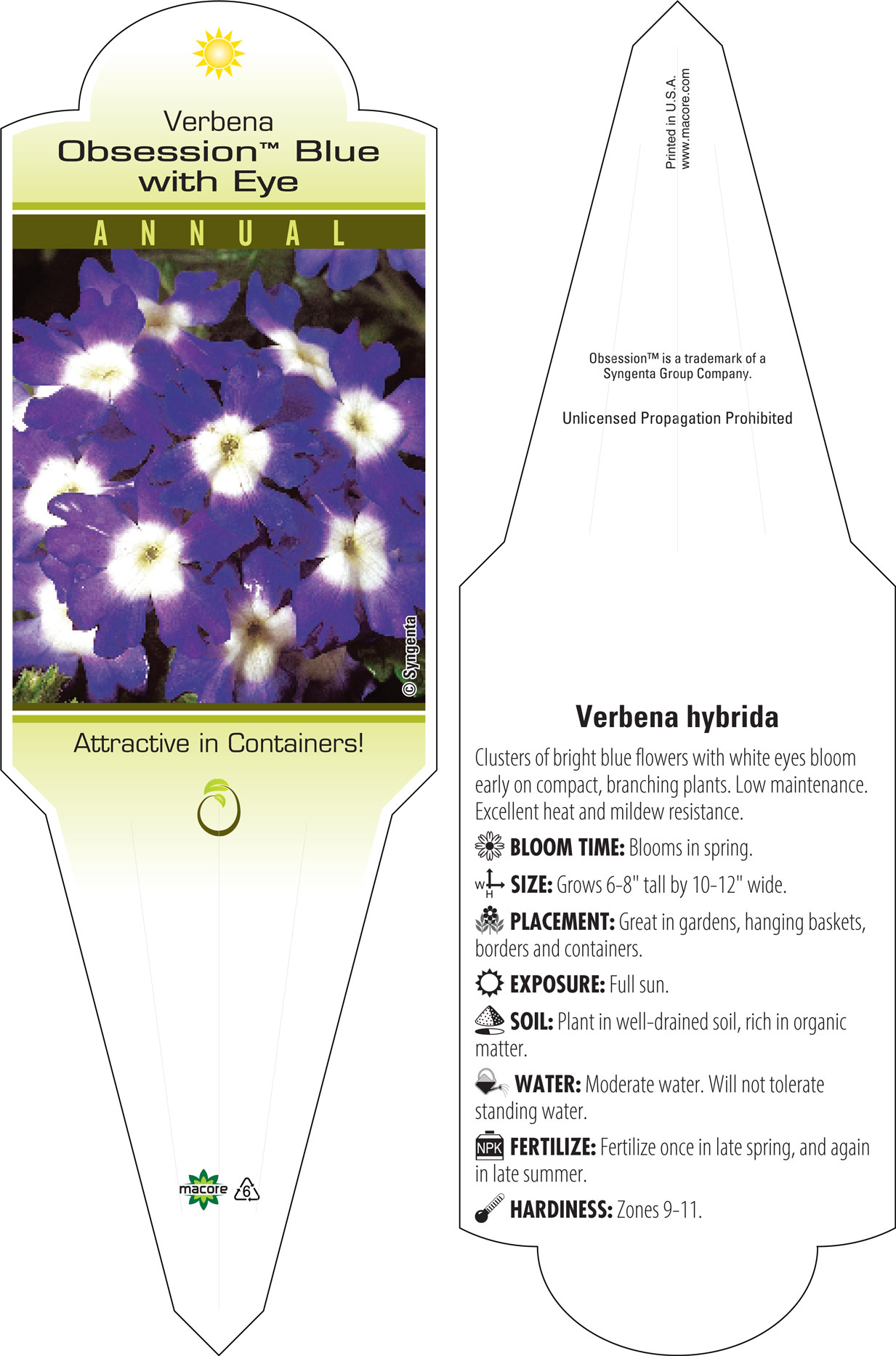 Verbena
Obsession™ Blue with Eye

ANNUAL

© Syngenta

Attractive in Containers!

macore 6

Printed in U.S.A.
www.macore.com

Obsession™ is a trademark of a Syngenta Group Company.

Unlicensed Propagation Prohibited

Verbena hybrida

Clusters of bright blue flowers with white eyes bloom early on compact, branching plants. Low maintenance. Excellent heat and mildew resistance.

BLOOM TIME: Blooms in spring.

W H SIZE: Grows 6-8" tall by 10-12" wide.

PLACEMENT: Great in gardens, hanging baskets, borders and containers.

EXPOSURE: Full sun.

SOIL: Plant in well-drained soil, rich in organic matter.

WATER: Moderate water. Will not tolerate standing water.

NPK FERTILIZE: Fertilize once in late spring, and again in late summer.

HARDINESS: Zones 9-11.